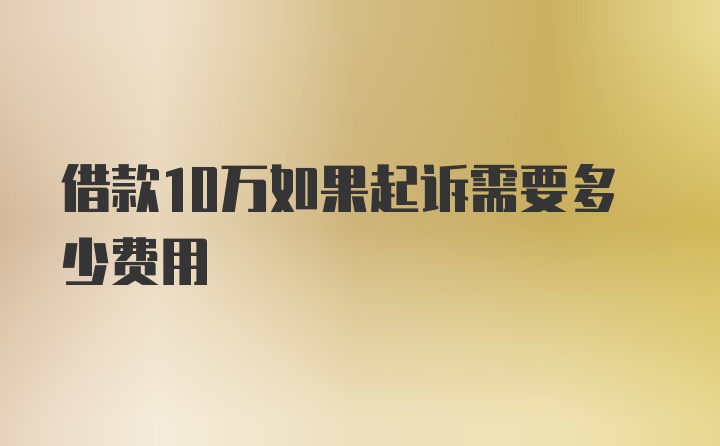 借款10万如果起诉需要多少费用